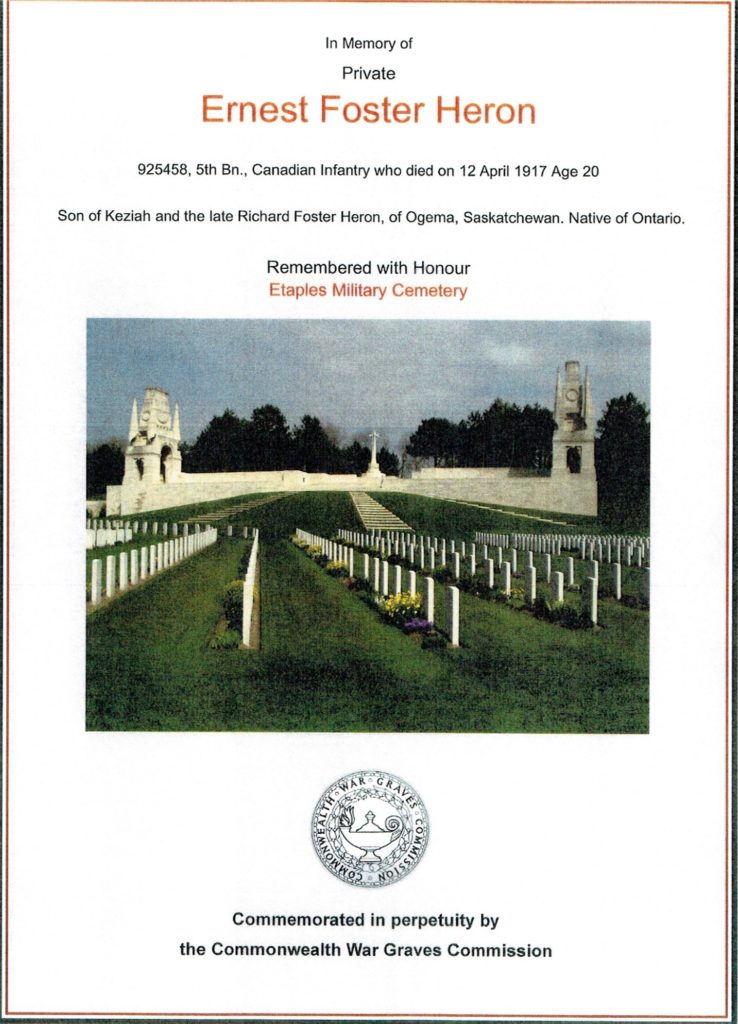 In Memory of

Private

Ernest Foster Heron

925458, 5th Bn., Canadian Infantry who died on 12 April 1917 Age 20

Son of Keziah and the late Richard Foster Heron, of Ogema, Saskatchewan. Native of Ontario.

Remembered with Honour

Etaples Military Cemetery

COMMONWEALTH WAR GRAVES COMMISSION

Commemorated in perpetuity by

the Commonwealth War Graves Commission